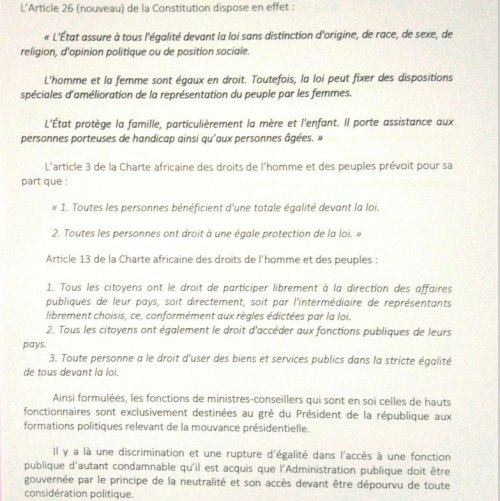 L'Article 26 (nouveau) de la Constitution dispose en effet :

« L'État assure à tous l'égalité devant la loi sans distinction d'origine, de race, de sexe, de religion, d'opinion politique ou de position sociale.

L'homme et la femme sont égaux en droit. Toutefois, la loi peut fixer des dispositions spéciales d'amélioration de la représentation du peuple par les femmes.

L'État protège la famille, particulièrement la mère et l'enfant. Il porte assistance aux personnes porteuses de handicap ainsi qu'aux personnes âgées. »

L'article 3 de la Charte africaine des droits de l'homme et des peuples prévoit pour sa part que :

« 1. Toutes les personnes bénéficient d'une totale égalité devant la loi.

2. Toutes les personnes ont droit à une égale protection de la loi. »

Article 13 de la Charte africaine des droits de l'homme et des peuples :

1. Tous les citoyens ont le droit de participer librement à la direction des affaires publiques de leur pays, soit directement, soit par l'intermédiaire de représentants librement choisis, ce, conformément aux règles édictées par la loi.
2. Tous les citoyens ont également le droit d'accéder aux fonctions publiques de leurs pays.
3. Toute personne a le droit d'user des biens et services publics dans la stricte égalité de tous devant la loi.

Ainsi formulées, les fonctions de ministres-conseillers qui sont en soi celles de hauts fonctionnaires sont exclusivement destinées au gré du Président de la république aux formations politiques relevant de la mouvance présidentielle.

Il y a là une discrimination et une rupture d'égalité dans l'accès à une fonction publique d'autant condamnable qu'il est acquis que l'Administration publique doit être gouvernée par le principe de la neutralité et son accès devant être dépourvu de toute considération politique.